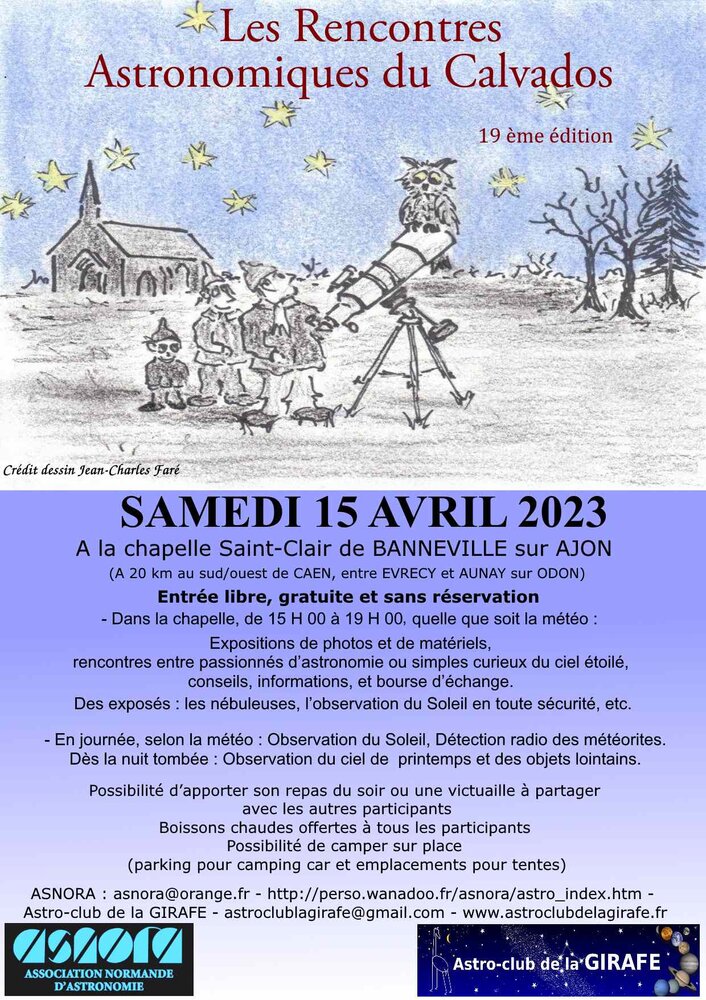 Les Rencontres
Astronomiques du Calvados

19 ème édition

Crédit dessin Jean-Charles Faré

SAMEDI 15 AVRIL 2023

A la chapelle Saint-Clair de BANNEVILLE sur AJON

(A 20 km au sud/ouest de CAEN, entre EVRECY et AUNAY sur ODON)

Entrée libre, gratuite et sans réservation

- Dans la chapelle, de 15 H 00 à 19 H 00, quelle que soit la météo :

Expositions de photos et de matériels,
rencontres entre passionnés d'astronomie ou simples curieux du ciel étoilé,
conseils, informations, et bourse d'échange.
Des exposés : les nébuleuses, l'observation du Soleil en toute sécurité, etc.

- En journée, selon la météo : Observation du Soleil, Détection radio des météorites.
Dès la nuit tombée : Observation du ciel de printemps et des objets lointains.

Possibilité d'apporter son repas du soir ou une victuaille à partager
avec les autres participants
Boissons chaudes offertes à tous les participants
Possibilité de camper sur place
(parking pour camping car et emplacements pour tentes)

ASNORA : asnora@orange.fr - http://perso.wanadoo.fr/asnora/astro_index.htm -
Astro-club de la GIRAFE - astroclublagirafe@gmail.com - www.astroclubdelagirafe.fr

asnora
ASSOCIATION NORMANDE
D'ASTRONOMIE

Astro-club de la GIRAFE